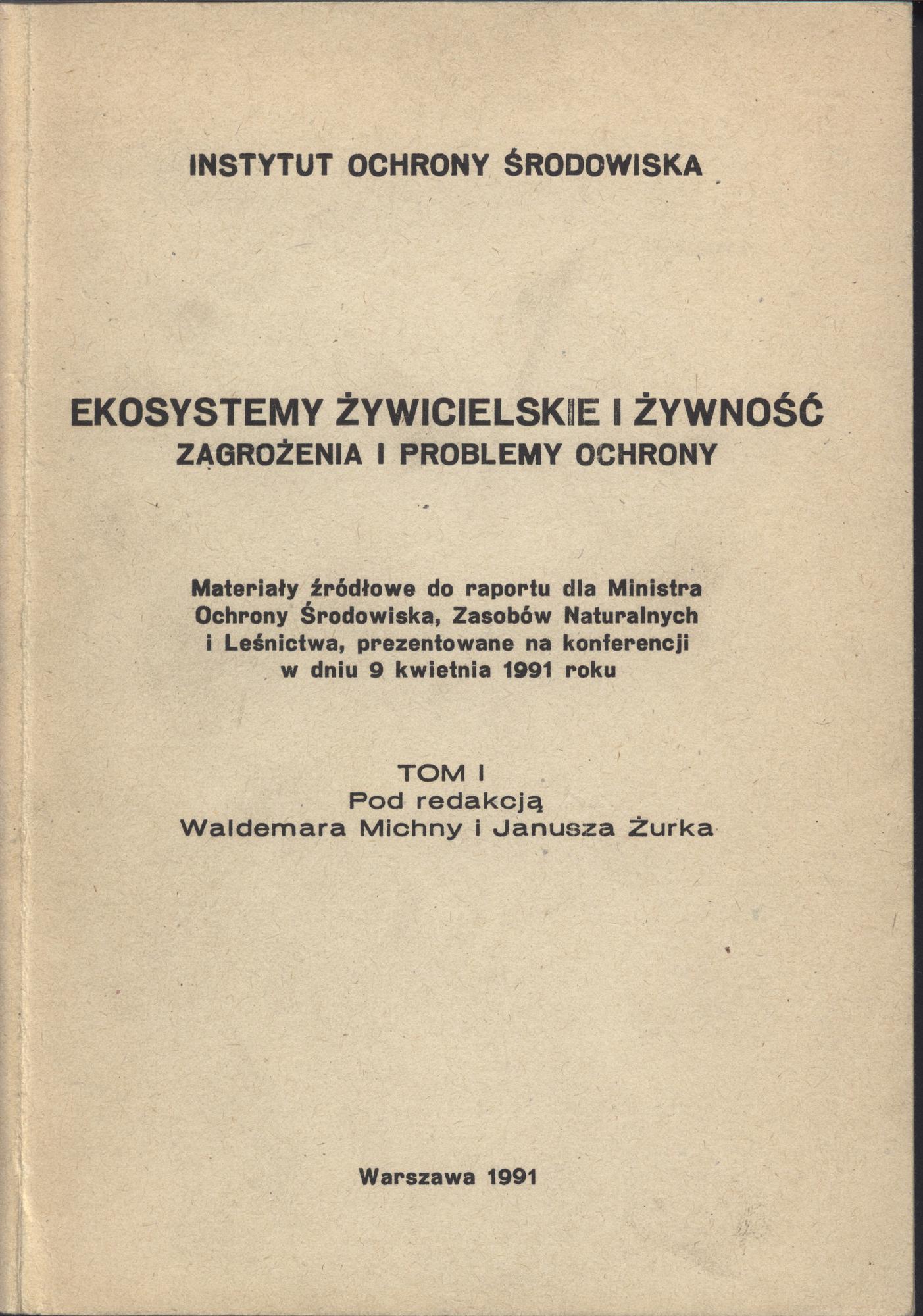 INSTYTUT OCHRONY ŚRODOWISKA

EKOSYSTEMY ŻYWICIELSKIE I ŻYWNOŚĆ
ZAGROŻENIA I PROBLEMY OCHRONY

Materiały źródłowe do raportu dla Ministra Ochrony Środowiska, Zasobów Naturalnych i Leśnictwa, prezentowane na konferencji w dniu 9 kwietnia 1991 roku

TOM I
Pod redakcją
Waldemara Michny i Janusza Żurka

Warszawa 1991